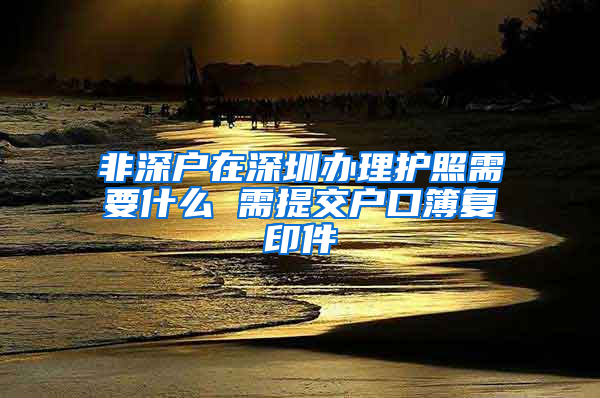 非深户在深圳办理护照需要什么 需提交户口簿复印件